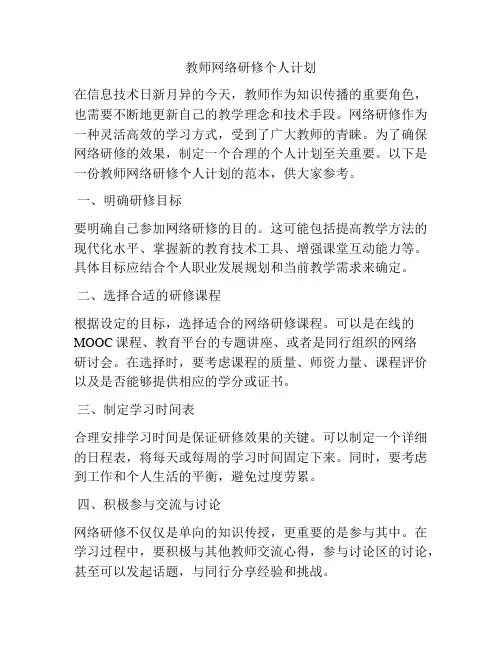 教师网络研修个人计划

在信息技术日新月异的今天，教师作为知识传播的重要角色，也需要不断地更新自己的教学理念和技术手段。网络研修作为一种灵活高效的学习方式，受到了广大教师的青睐。为了确保网络研修的效果，制定一个合理的个人计划至关重要。以下是一份教师网络研修个人计划的范本，供大家参考。

一、明确研修目标

要明确自己参加网络研修的目的。这可能包括提高教学方法的现代化水平、掌握新的教育技术工具、增强课堂互动能力等。具体目标应结合个人职业发展规划和当前教学需求来确定。

二、选择合适的研修课程

根据设定的目标，选择适合的网络研修课程。可以是在线的MOOC课程、教育平台的专题讲座、或者是同行组织的网络研讨会。在选择时，要考虑课程的质量、师资力量、课程评价以及是否能够提供相应的学分或证书。

三、制定学习时间表

合理安排学习时间是保证研修效果的关键。可以制定一个详细的日程表，将每天或每周的学习时间固定下来。同时，要考虑到工作和个人生活的平衡，避免过度劳累。

四、积极参与交流与讨论

网络研修不仅仅是单向的知识传授，更重要的是参与其中。在学习过程中，要积极与其他教师交流心得，参与讨论区的讨论，甚至可以发起话题，与同行分享经验和挑战。